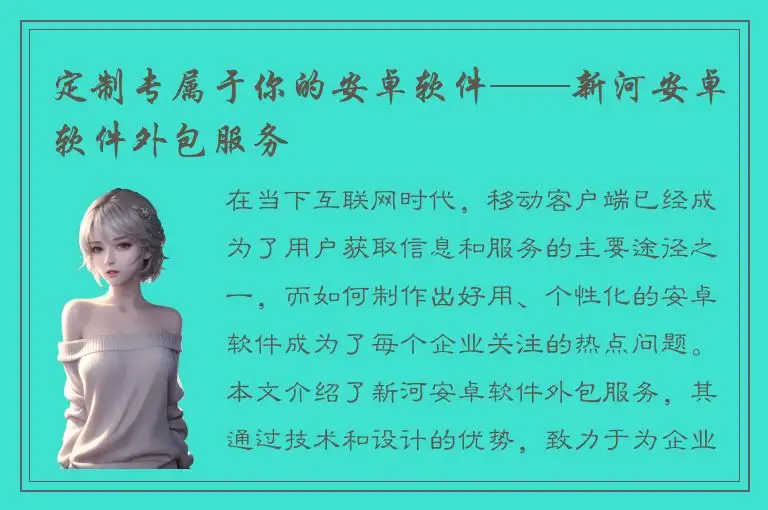 定制专属于你的安卓软件——新河安卓软件外包服务

在当下互联网时代，移动客户端已经成为了用户获取信息和服务的主要途径之一，而如何制作出好用、个性化的安卓软件成为了每个企业关注的热点问题。本文介绍了新河安卓软件外包服务，其通过技术和设计的优势，致力于为企业